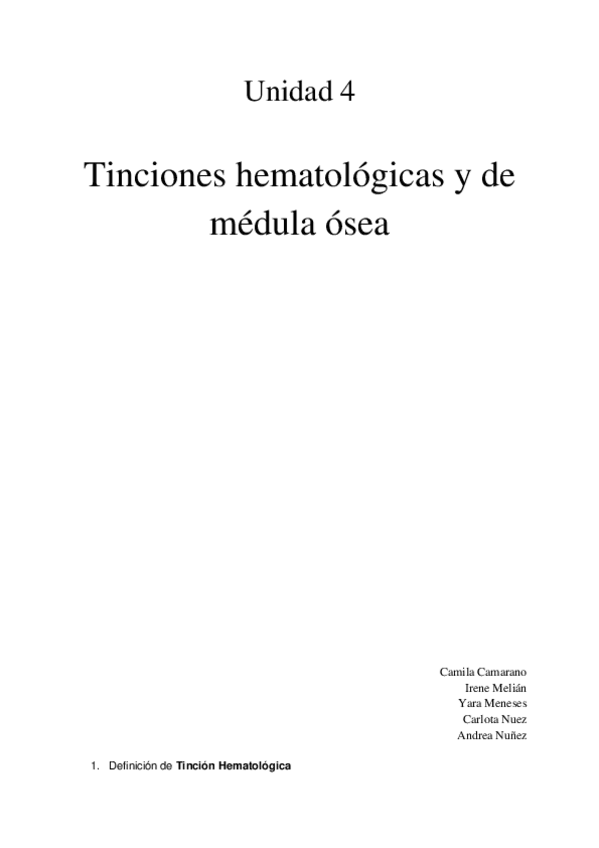 Unidad 4

Tinciones hematológicas y de médula ósea

Camila Camarano
Irene Melián
Yara Meneses
Carlota Nuez
Andrea Nuñez

1. Definición de Tinción Hematológica